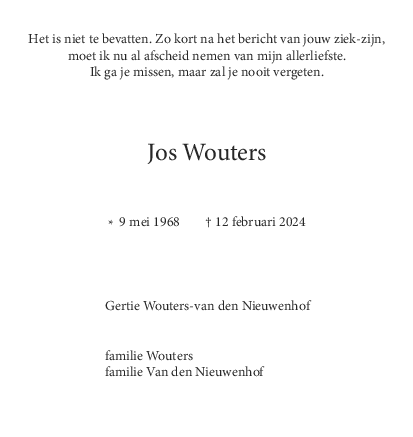 Het is niet te bevatten. Zo kort na het bericht van jouw ziek-zijn, moet ik nu al afscheid nemen van mijn allerliefste.
Ik ga je missen, maar zal je nooit vergeten.

Jos Wouters

* 9 mei 1968 † 12 februari 2024

Gertie Wouters-van den Nieuwenhof

familie Wouters
familie Van den Nieuwenhof